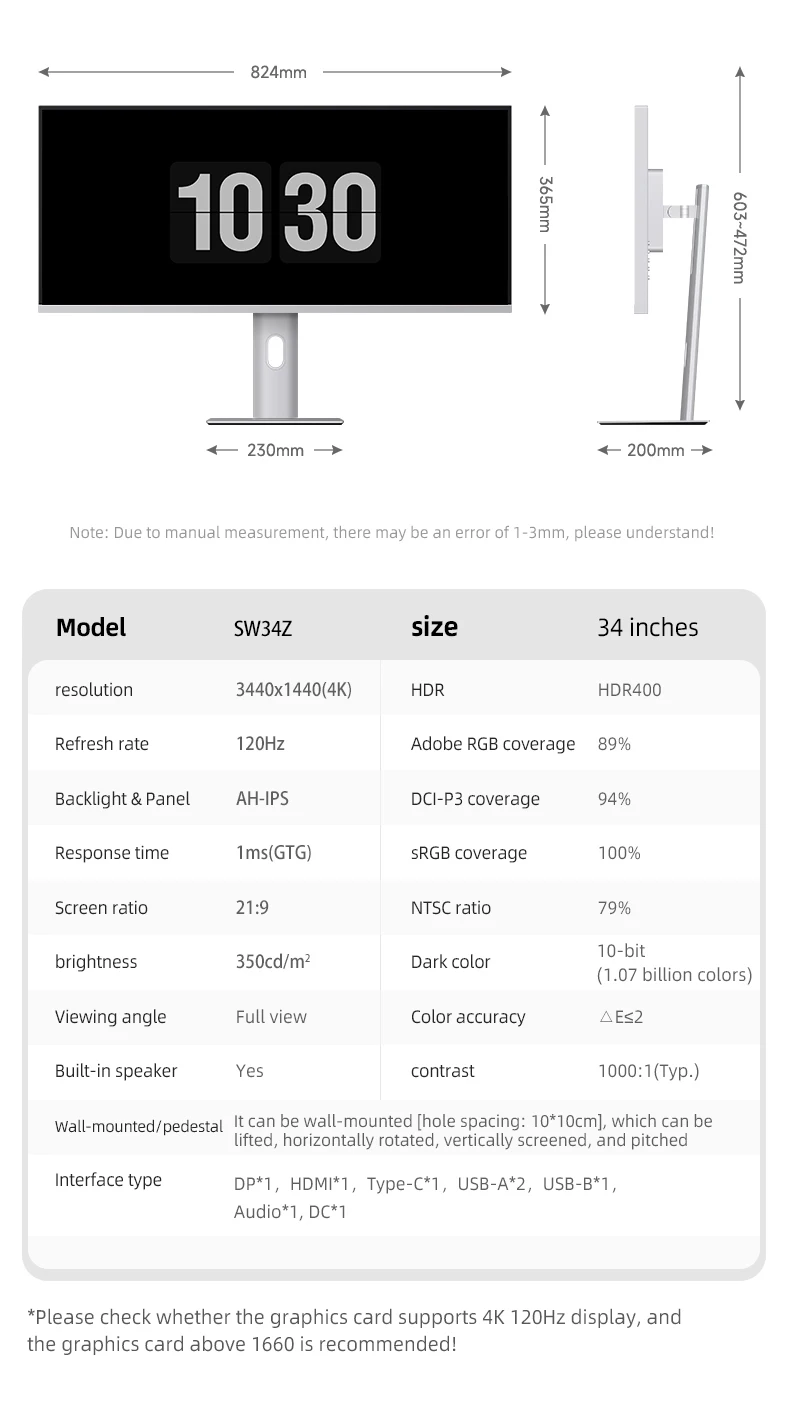 824mm

10 30

365mm

603-472mm

230mm

200mm

Note: Due to manual measurement, there may be an error of 1-3mm, please understand!

| Model | SW34Z | size | 34 inches |
|---|---|---|---|
| resolution | 3440x1440(4K) | HDR | HDR400 |
| Refresh rate | 120Hz | Adobe RGB coverage | 89% |
| Backlight & Panel | AH-IPS | DCI-P3 coverage | 94% |
| Response time | 1ms(GTG) | sRGB coverage | 100% |
| Screen ratio | 21:9 | NTSC ratio | 79% |
| brightness | 350cd/m² | Dark color | 10-bit (1.07 billion colors) |
| Viewing angle | Full view | Color accuracy | △E≤2 |
| Built-in speaker | Yes | contrast | 1000:1(Typ.) |
| Wall-mounted/pedestal | It can be wall-mounted [hole spacing: 10*10cm], which can be lifted, horizontally rotated, vertically screened, and pitched | | |
| Interface type | DP*1, HDMI*1, Type-C*1, USB-A*2, USB-B*1, Audio*1, DC*1 | | |

*Please check whether the graphics card supports 4K 120Hz display, and the graphics card above 1660 is recommended!